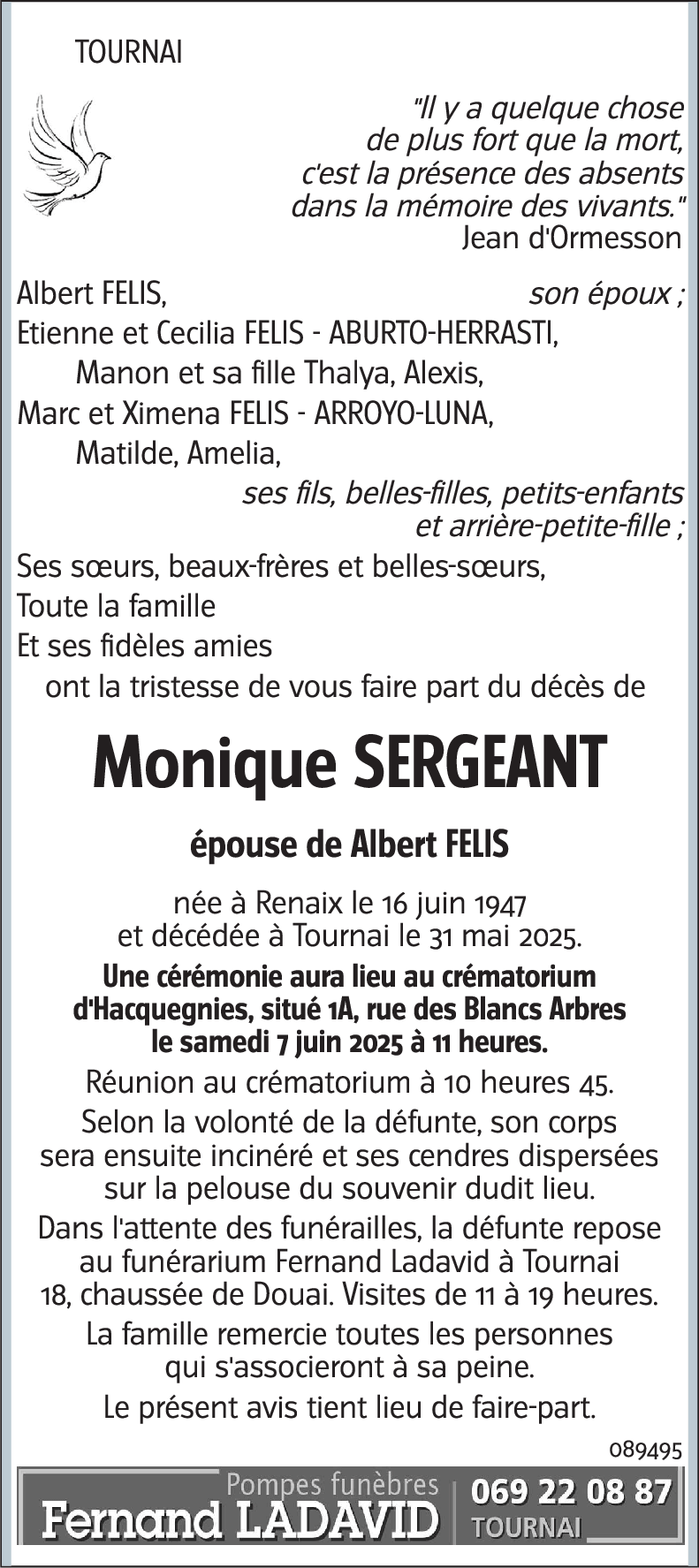 TOURNAI

"Il y a quelque chose de plus fort que la mort, c'est la présence des absents dans la mémoire des vivants."
Jean d'Ormesson

Albert FELIS, son époux ;
Etienne et Cecilia FELIS - ABURTO-HERRASTI,
Manon et sa fille Thalya, Alexis,
Marc et Ximena FELIS - ARROYO-LUNA,
Matilde, Amelia,
ses fils, belles-filles, petits-enfants et arrière-petite-fille ;
Ses sœurs, beaux-frères et belles-sœurs,
Toute la famille
Et ses fidèles amies
ont la tristesse de vous faire part du décès de

Monique SERGEANT

épouse de Albert FELIS

née à Renaix le 16 juin 1947 et décédée à Tournai le 31 mai 2025.

Une cérémonie aura lieu au crématorium d'Hacquegnies, situé 1A, rue des Blancs Arbres le samedi 7 juin 2025 à 11 heures.

Réunion au crématorium à 10 heures 45.

Selon la volonté de la défunte, son corps sera ensuite incinéré et ses cendres dispersées sur la pelouse du souvenir dudit lieu.

Dans l'attente des funérailles, la défunte repose au funérarium Fernand Ladavid à Tournai 18, chaussée de Douai. Visites de 11 à 19 heures.

La famille remercie toutes les personnes qui s'associeront à sa peine.

Le présent avis tient lieu de faire-part.

089495

Pompes funèbres
Fernand LADAVID
069 22 08 87
TOURNAI